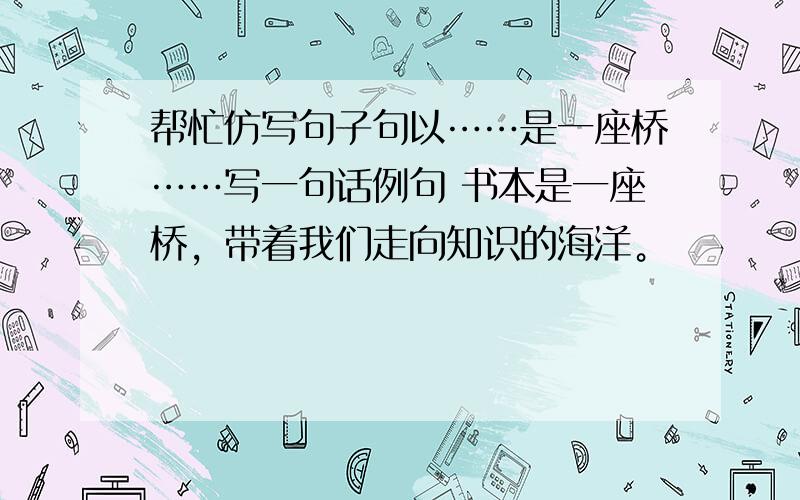 帮忙仿写句子句以……是一座桥……写一句话例句 书本是一座桥，带着我们走向知识的海洋。

STATIONERY